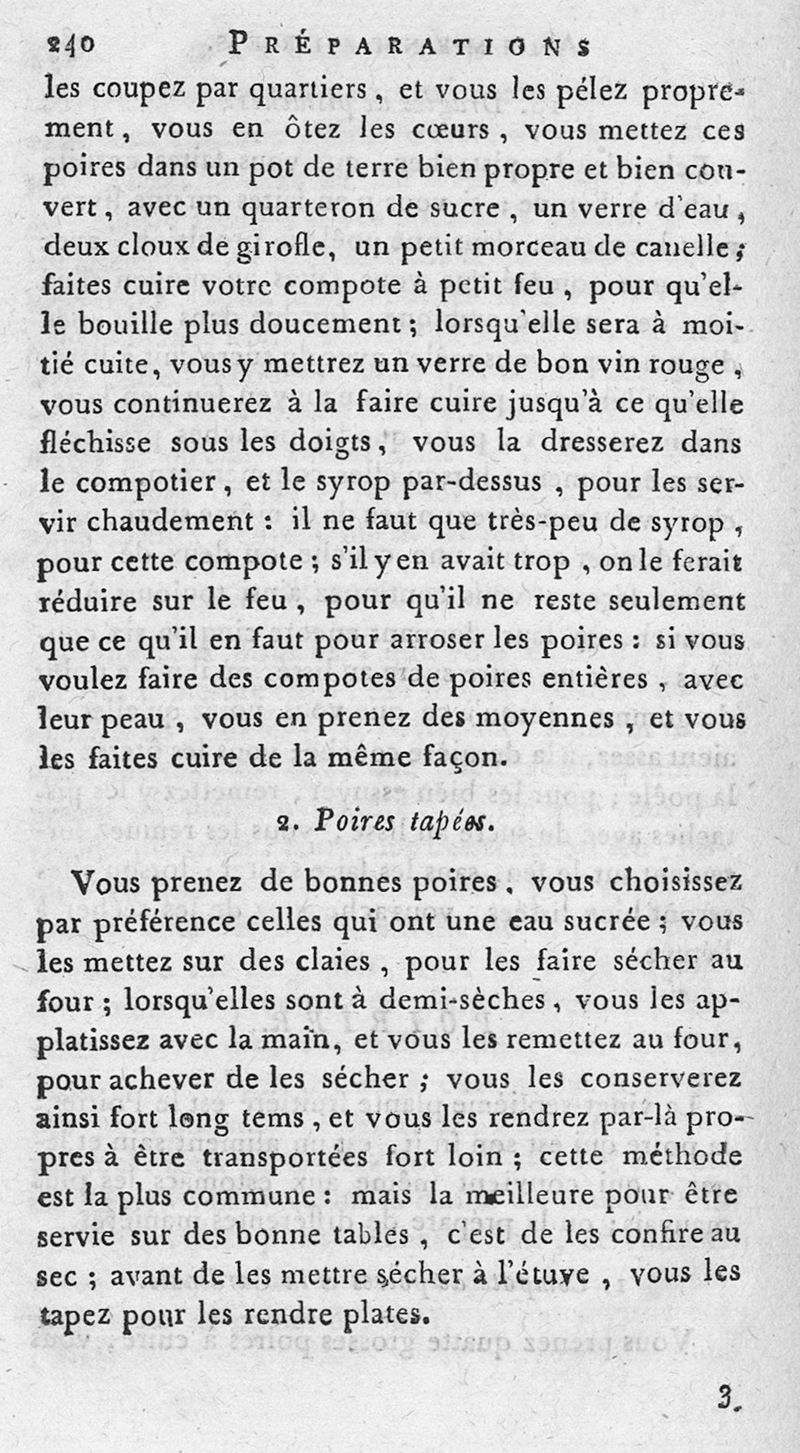 240 PRÉPARATIONS

les coupez par quartiers, et vous les pélez proprement, vous en ôtez les cœurs, vous mettez ces poires dans un pot de terre bien propre et bien couvert, avec un quarteron de sucre, un verre d'eau, deux cloux de girofle, un petit morceau de canelle; faites cuire votre compote à petit feu, pour qu'elle bouille plus doucement; lorsqu'elle sera à moitié cuite, vous y mettrez un verre de bon vin rouge, vous continuerez à la faire cuire jusqu'à ce qu'elle fléchisse sous les doigts, vous la dresserez dans le compotier, et le syrop par-dessus, pour les servir chaudement: il ne faut que très-peu de syrop, pour cette compote; s'il y en avait trop, on le ferait réduire sur le feu, pour qu'il ne reste seulement que ce qu'il en faut pour arroser les poires: si vous voulez faire des compotes de poires entières, avec leur peau, vous en prenez des moyennes, et vous les faites cuire de la même façon.

2. Poires tapées.

Vous prenez de bonnes poires, vous choisissez par préférence celles qui ont une eau sucrée; vous les mettez sur des claies, pour les faire sécher au four; lorsqu'elles sont à demi-sèches, vous les applatissez avec la main, et vous les remettez au four, pour achever de les sécher; vous les conserverez ainsi fort long tems, et vous les rendrez par-là propres à être transportées fort loin; cette méthode est la plus commune: mais la meilleure pour être servie sur des bonne tables, c'est de les confire au sec; avant de les mettre sécher à l'étuve, vous les tapez pour les rendre plates.

3.